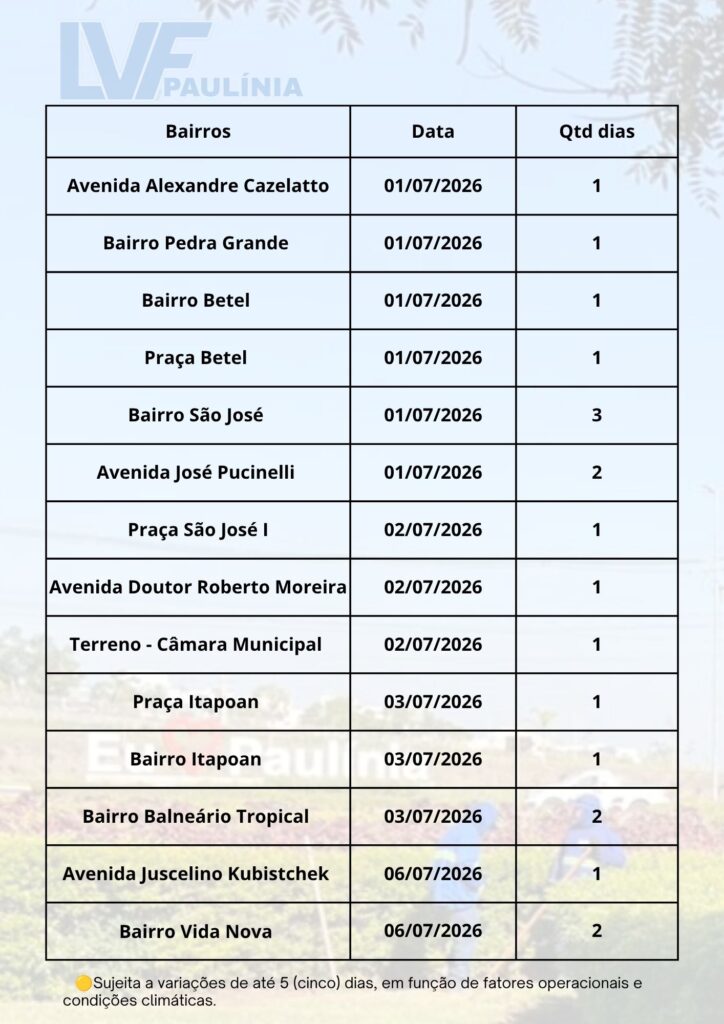 LVF PAULÍNIA

| Bairros | Data | Qtd dias |
|---|---|---|
| Avenida Alexandre Cazelatto | 01/07/2026 | 1 |
| Bairro Pedra Grande | 01/07/2026 | 1 |
| Bairro Betel | 01/07/2026 | 1 |
| Praça Betel | 01/07/2026 | 1 |
| Bairro São José | 01/07/2026 | 3 |
| Avenida José Pucinelli | 01/07/2026 | 2 |
| Praça São José I | 02/07/2026 | 1 |
| Avenida Doutor Roberto Moreira | 02/07/2026 | 1 |
| Terreno - Câmara Municipal | 02/07/2026 | 1 |
| Praça Itapoan | 03/07/2026 | 1 |
| Bairro Itapoan | 03/07/2026 | 1 |
| Bairro Balneário Tropical | 03/07/2026 | 2 |
| Avenida Juscelino Kubistchek | 06/07/2026 | 1 |
| Bairro Vida Nova | 06/07/2026 | 2 |

Sujeita a variações de até 5 (cinco) dias, em função de fatores operacionais e condições climáticas.